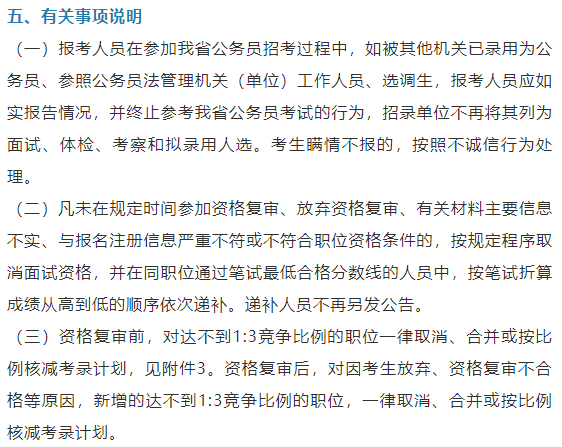 五、有关事项说明

（一）报考人员在参加我省公务员招考过程中，如被其他机关已录用为公务员、参照公务员法管理机关（单位）工作人员、选调生，报考人员应如实报告情况，并终止参考我省公务员考试的行为，招录单位不再将其列为面试、体检、考察和拟录用人选。考生瞒情不报的，按照不诚信行为处理。

（二）凡未在规定时间参加资格复审、放弃资格复审、有关材料主要信息不实、与报名注册信息严重不符或不符合职位资格条件的，按规定程序取消面试资格，并在同职位通过笔试最低合格分数线的人员中，按笔试折算成绩从高到低的顺序依次递补。递补人员不再另发公告。

（三）资格复审前，对达不到1:3竞争比例的职位一律取消、合并或按比例核减考录计划，见附件3。资格复审后，对因考生放弃、资格复审不合格等原因，新增的达不到1:3竞争比例的职位，一律取消、合并或按比例核减考录计划。